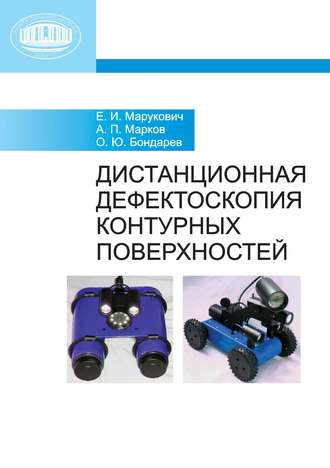 Е. И. Марукович
А. П. Марков
О. Ю. Бондарев

ДИСТАНЦИОННАЯ ДЕФЕКТОСКОПИЯ КОНТУРНЫХ ПОВЕРХНОСТЕЙ